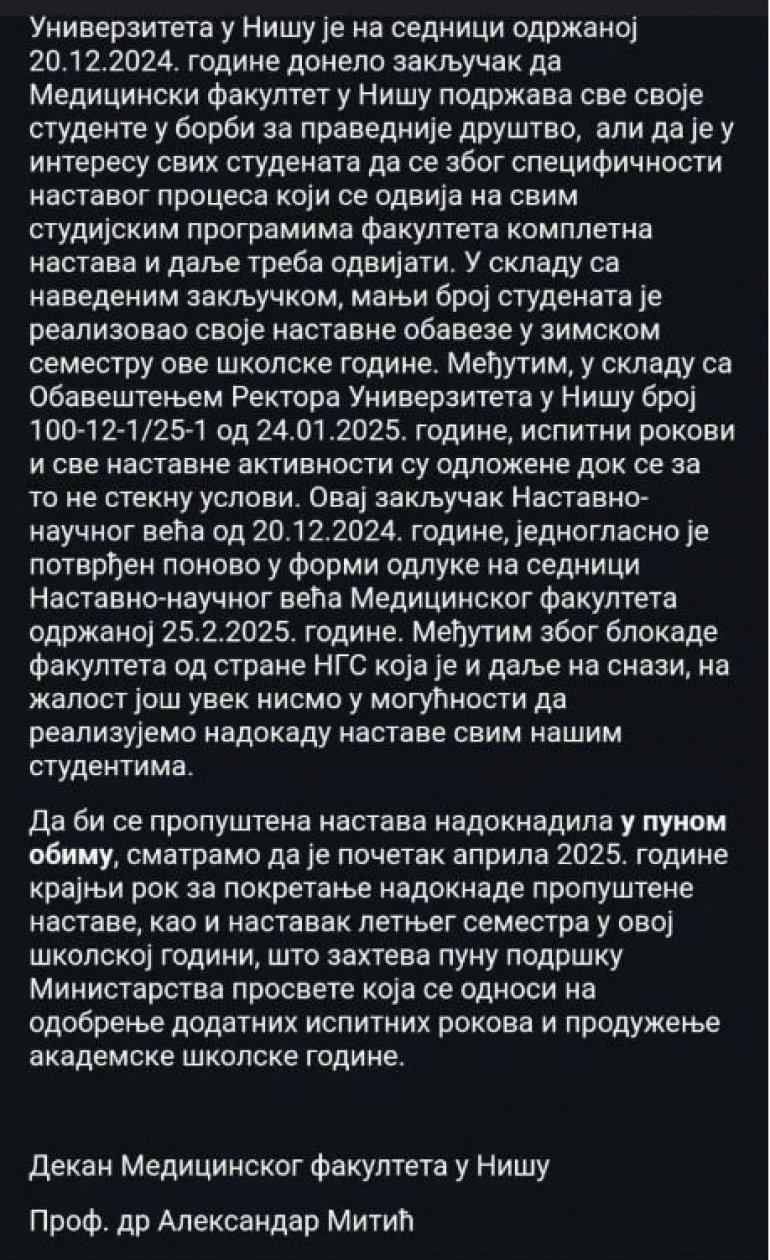 Универзитета у Нишу је на седници одржаној 20.12.2024. године донело закључак да Медицински факултет у Нишу подржава све своје студенте у борби за праведније друштво, али да је у интересу свих студената да се због специфичности наставог процеса који се одвија на свим студијским програмима факултета комплетна настава и даље треба одвијати. У складу са наведеним закључком, мањи број студената је реализовао своје наставне обавезе у зимском семестру ове школске године. Међутим, у складу са Обавештењем Ректора Универзитета у Нишу број 100-12-1/25-1 од 24.01.2025. године, испитни рокови и све наставне активности су одложене док се за то не стекну услови. Овај закључак Наставно-научног већа од 20.12.2024. године, једногласно је потврђен поново у форми одлуке на седници Наставно-научног већа Медицинског факултета одржаној 25.2.2025. године. Међутим због блокаде факултета од стране НГС која је и даље на снази, на жалост још увек нисмо у могућности да реализујемо надокаду наставе свим нашим студентима.

Да би се пропуштена настава надокнадила у пуном обиму, сматрамо да је почетак априла 2025. године крајњи рок за покретање надокнаде пропуштене наставе, као и наставак летњег семестра у овој школској години, што захтева пуну подршку Министарства просвете која се односи на одобрење додатних испитних рокова и продужење академске школске године.

Декан Медицинског факултета у Нишу

Проф. др Александар Митић